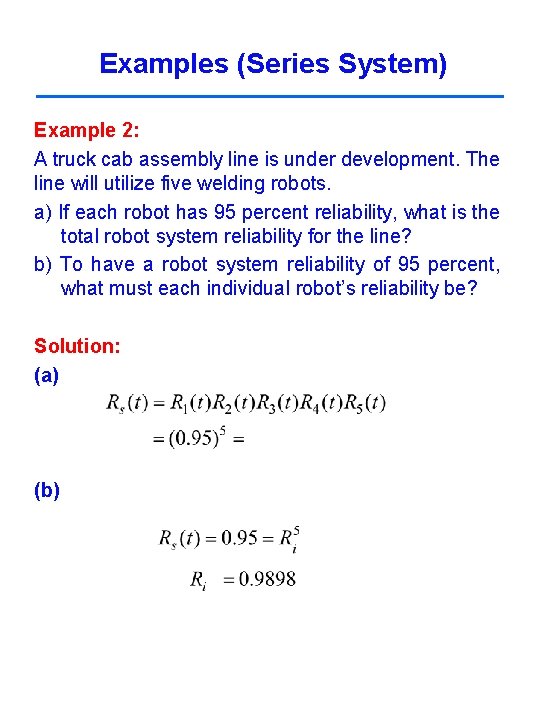 Examples (Series System)

Example 2:

A truck cab assembly line is under development. The line will utilize five welding robots.

a) If each robot has 95 percent reliability, what is the total robot system reliability for the line?

b) To have a robot system reliability of 95 percent, what must each individual robot's reliability be?

Solution:

(a)

$R_s(t) = R_1(t)R_2(t)R_3(t)R_4(t)R_5(t)$
$= (0.95)^5 =$

(b)

$R_s(t) = 0.95 = R_i^5$

$R_i = 0.9898$